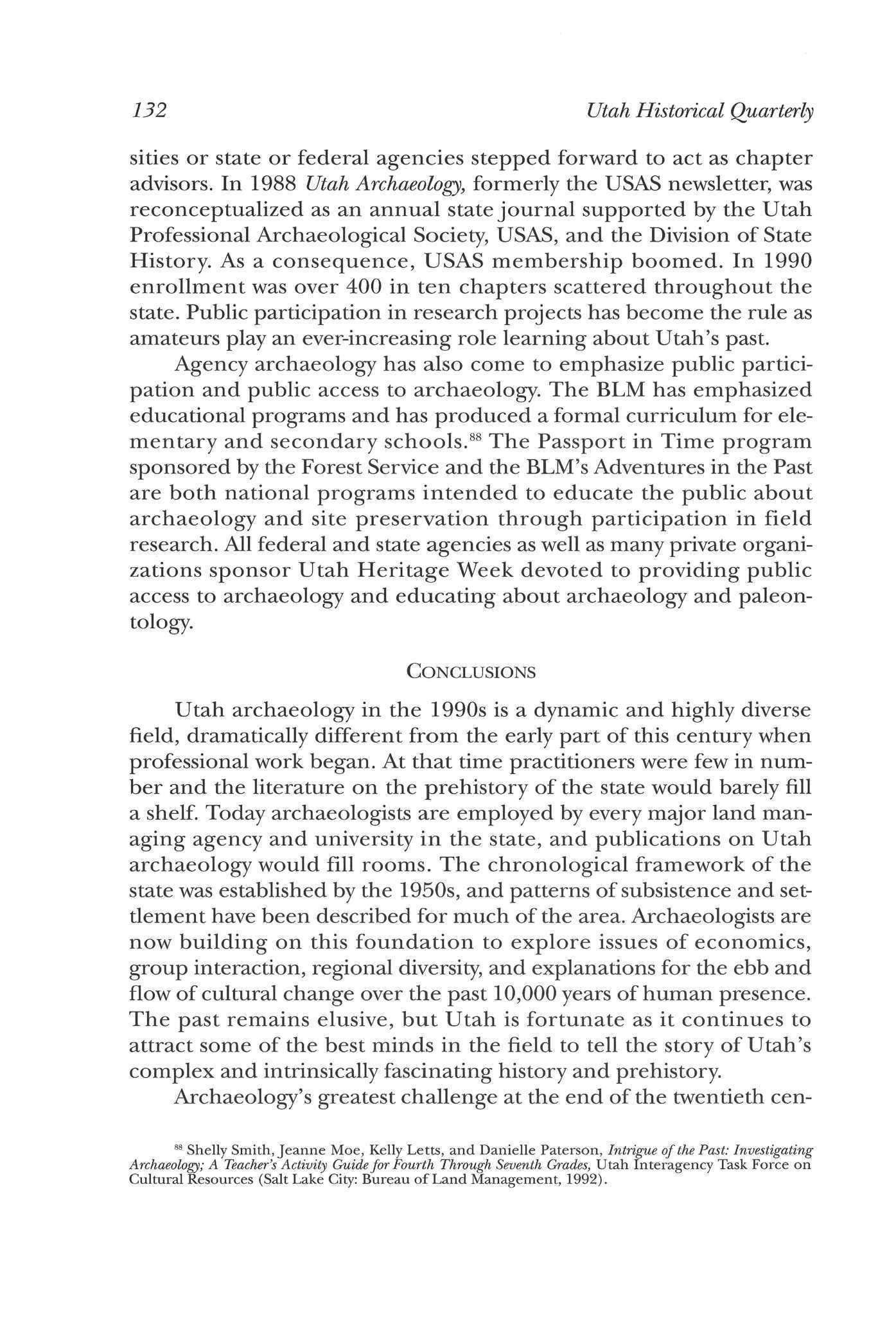 132 Utah Historical Quarterly

sities or state or federal agencies stepped forward to act as chapter advisors. In 1988 Utah Archaeology, formerly the USAS newsletter, was reconceptualized as an annual state journal supported by the Utah Professional Archaeological Society, USAS, and the Division of State History. As a consequence, USAS membership boomed. In 1990 enrollment was over 400 in ten chapters scattered throughout the state. Public participation in research projects has become the rule as amateurs play an ever-increasing role learning about Utah's past.

Agency archaeology has also come to emphasize public participation and public access to archaeology. The BLM has emphasized educational programs and has produced a formal curriculum for elementary and secondary schools.$^{88}$ The Passport in Time program sponsored by the Forest Service and the BLM's Adventures in the Past are both national programs intended to educate the public about archaeology and site preservation through participation in field research. All federal and state agencies as well as many private organizations sponsor Utah Heritage Week devoted to providing public access to archaeology and educating about archaeology and paleontology.

CONCLUSIONS

Utah archaeology in the 1990s is a dynamic and highly diverse field, dramatically different from the early part of this century when professional work began. At that time practitioners were few in number and the literature on the prehistory of the state would barely fill a shelf. Today archaeologists are employed by every major land managing agency and university in the state, and publications on Utah archaeology would fill rooms. The chronological framework of the state was established by the 1950s, and patterns of subsistence and settlement have been described for much of the area. Archaeologists are now building on this foundation to explore issues of economics, group interaction, regional diversity, and explanations for the ebb and flow of cultural change over the past 10,000 years of human presence. The past remains elusive, but Utah is fortunate as it continues to attract some of the best minds in the field to tell the story of Utah's complex and intrinsically fascinating history and prehistory.

Archaeology's greatest challenge at the end of the twentieth cen-

$^{88}$ Shelly Smith, Jeanne Moe, Kelly Letts, and Danielle Paterson, Intrigue of the Past: Investigating Archaeology; A Teacher's Activity Guide for Fourth Through Seventh Grades, Utah Interagency Task Force on Cultural Resources (Salt Lake City: Bureau of Land Management, 1992).